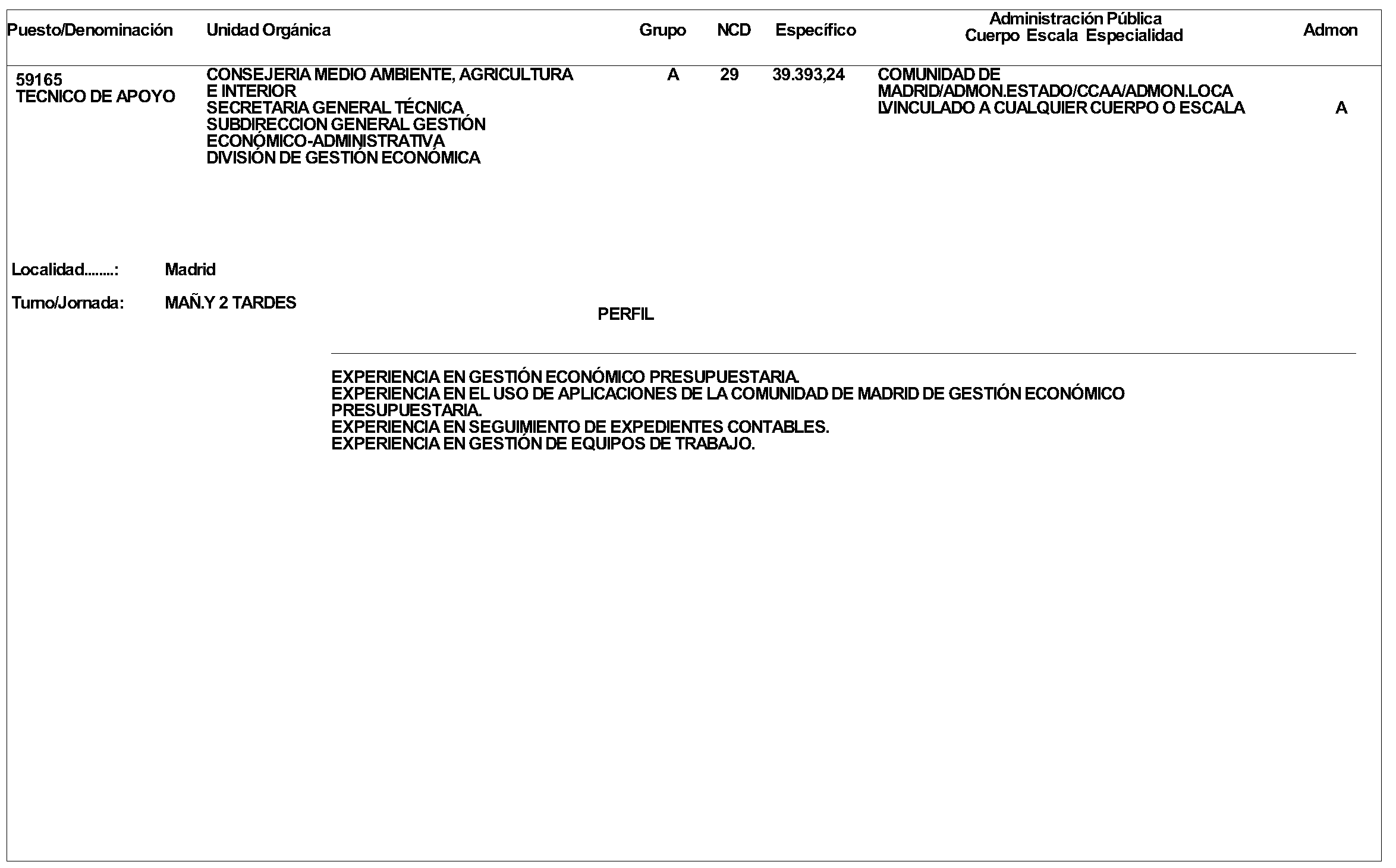 | Puesto/Denominación | Unidad Orgánica | Grupo | NCD | Específico | Administración Pública Cuerpo Escala Especialidad | Admon |
|---|---|---|---|---|---|---|
| 59165 TECNICO DE APOYO | CONSEJERIA MEDIO AMBIENTE, AGRICULTURA E INTERIOR SECRETARIA GENERAL TÉCNICA SUBDIRECCION GENERAL GESTIÓN ECONÓMICO-ADMINISTRATIVA DIVISIÓN DE GESTIÓN ECONÓMICA | A | 29 | 39.393,24 | COMUNIDAD DE MADRID/ADMON.ESTADO/CCAA/ADMON.LOCA LVINCULADO A CUALQUIER CUERPO O ESCALA | A |

Localidad........: Madrid

Turno/Jornada: MAÑ.Y 2 TARDES

PERFIL

EXPERIENCIA EN GESTIÓN ECONÓMICO PRESUPUESTARIA.
EXPERIENCIA EN EL USO DE APLICACIONES DE LA COMUNIDAD DE MADRID DE GESTIÓN ECONÓMICO PRESUPUESTARIA.
EXPERIENCIA EN SEGUIMIENTO DE EXPEDIENTES CONTABLES.
EXPERIENCIA EN GESTIÓN DE EQUIPOS DE TRABAJO.